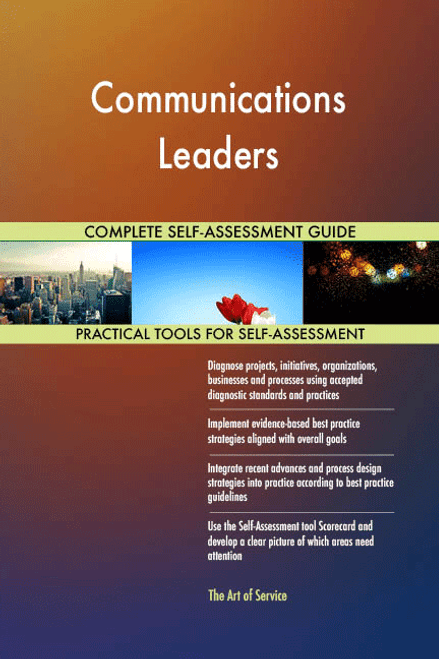 Communications Leaders

COMPLETE SELF-ASSESSMENT GUIDE

PRACTICAL TOOLS FOR SELF-ASSESSMENT

Diagnose projects, initiatives, organizations, businesses and processes using accepted diagnostic standards and practices

Implement evidence-based best practice strategies aligned with overall goals

Integrate recent advances and process design strategies into practice according to best practice guidelines

Use the Self-Assessment tool Scorecard and develop a clear picture of which areas need attention

The Art of Service